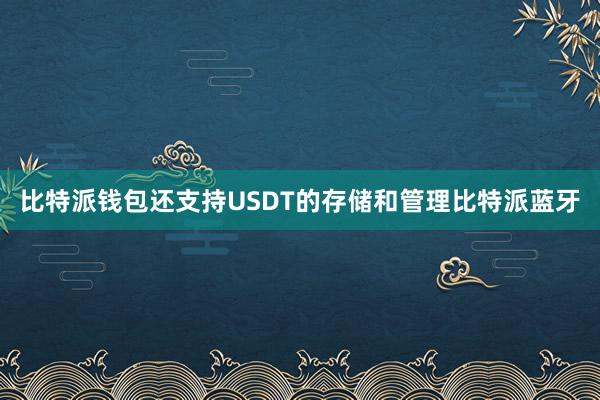 比特派钱包还支持USDT的存储和管理比特派蓝牙